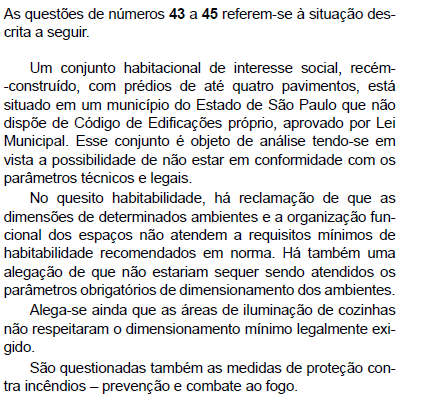 As questões de números 43 a 45 referem-se à situação descrita a seguir.

Um conjunto habitacional de interesse social, recém-construído, com prédios de até quatro pavimentos, está situado em um município do Estado de São Paulo que não dispõe de Código de Edificações próprio, aprovado por Lei Municipal. Esse conjunto é objeto de análise tendo-se em vista a possibilidade de não estar em conformidade com os parâmetros técnicos e legais.

No quesito habitabilidade, há reclamação de que as dimensões de determinados ambientes e a organização funcional dos espaços não atendem a requisitos mínimos de habitabilidade recomendados em norma. Há também uma alegação de que não estariam sequer sendo atendidos os parâmetros obrigatórios de dimensionamento dos ambientes.

Alega-se ainda que as áreas de iluminação de cozinhas não respeitaram o dimensionamento mínimo legalmente exigido.

São questionadas também as medidas de proteção contra incêndios – prevenção e combate ao fogo.